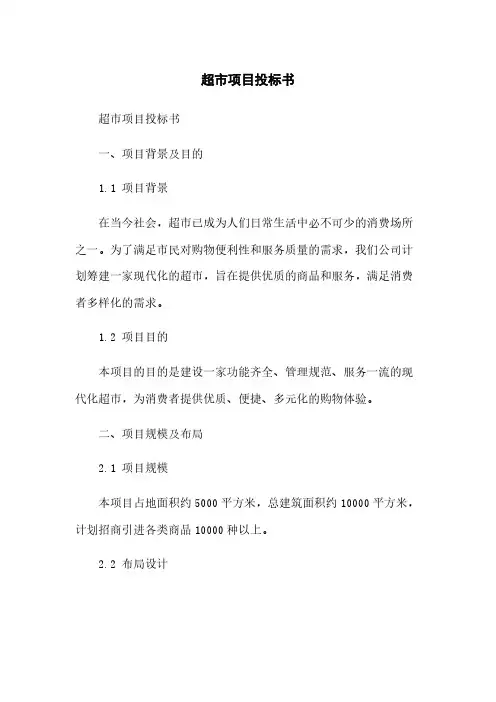 超市项目投标书

超市项目投标书

一、项目背景及目的

1.1 项目背景

在当今社会，超市已成为人们日常生活中必不可少的消费场所之一。为了满足市民对购物便利性和服务质量的需求，我们公司计划筹建一家现代化的超市，旨在提供优质的商品和服务，满足消费者多样化的需求。

1.2 项目目的

本项目的目的是建设一家功能齐全、管理规范、服务一流的现代化超市，为消费者提供优质、便捷、多元化的购物体验。

二、项目规模及布局

2.1 项目规模

本项目占地面积约 5000 平方米，总建筑面积约 10000 平方米，计划招商引进各类商品 10000 种以上。

2.2 布局设计